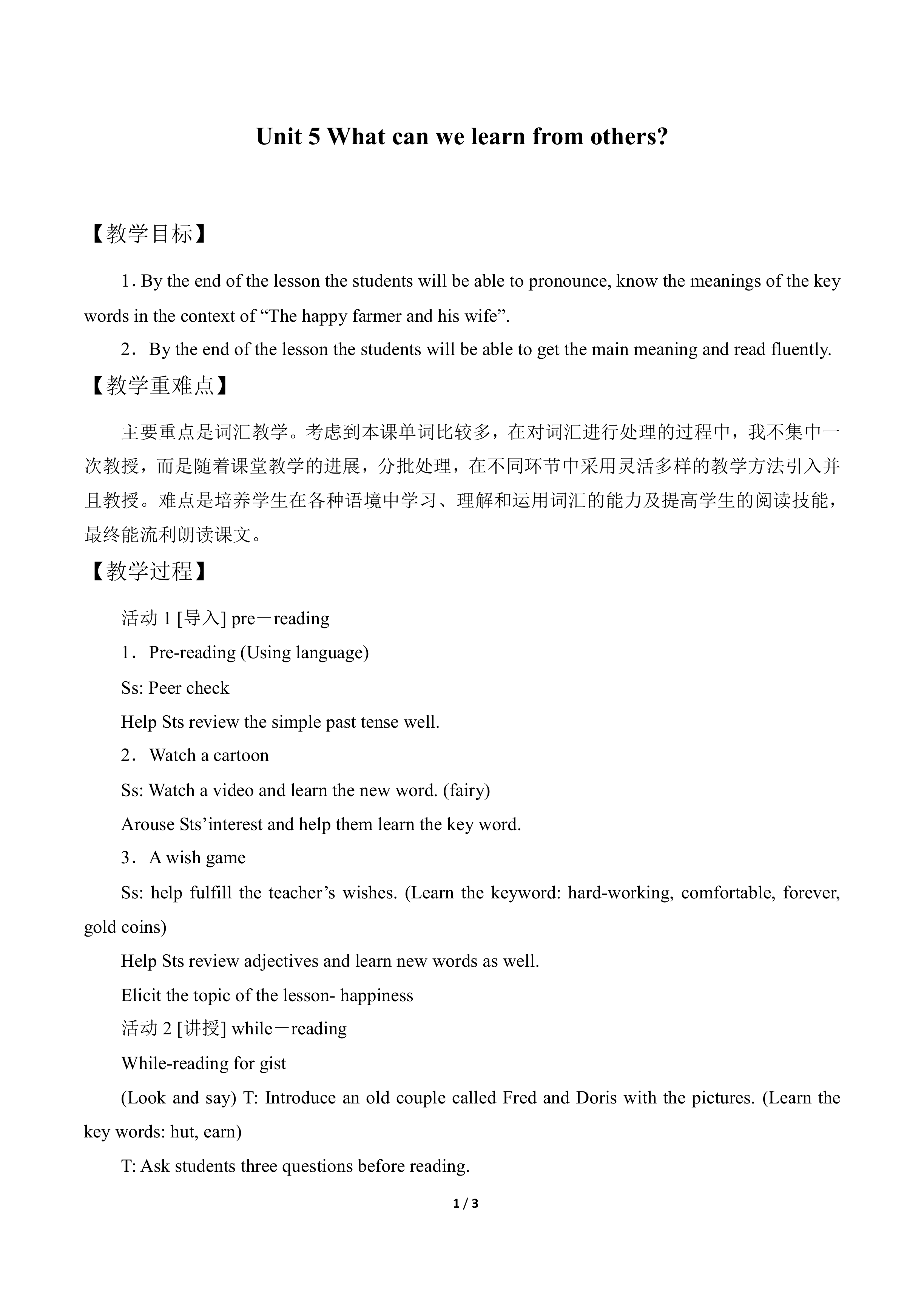 Unit 5 What can we learn from others?

【教学目标】

1. By the end of the lesson the students will be able to pronounce, know the meanings of the key words in the context of “The happy farmer and his wife”.

2． By the end of the lesson the students will be able to get the main meaning and read fluently.

【教学重难点】

主要重点是词汇教学。考虑到本课单词比较多，在对词汇进行处理的过程中，我不集中一次教授，而是随着课堂教学的进展，分批处理，在不同环节中采用灵活多样的教学方法引入并且教授。难点是培养学生在各种语境中学习、理解和运用词汇的能力及提高学生的阅读技能，最终能流利朗读课文。

【教学过程】

活动 1 [导入] pre－reading

1． Pre-reading (Using language)

Ss: Peer check

Help Sts review the simple past tense well.

2． Watch a cartoon

Ss: Watch a video and learn the new word. (fairy)

Arouse Sts’interest and help them learn the key word.

3． A wish game

Ss: help fulfill the teacher’s wishes. (Learn the keyword: hard-working, comfortable, forever, gold coins)

Help Sts review adjectives and learn new words as well.

Elicit the topic of the lesson- happiness

活动 2 [讲授] while－reading

While-reading for gist

(Look and say) T: Introduce an old couple called Fred and Doris with the pictures. (Learn the key words: hut, earn)

T: Ask students three questions before reading.

1 / 3